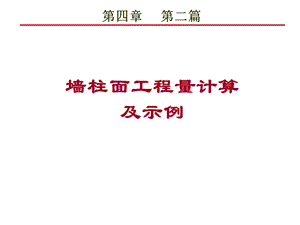 第四章　第二篇

墙柱面工程量计算
及示例